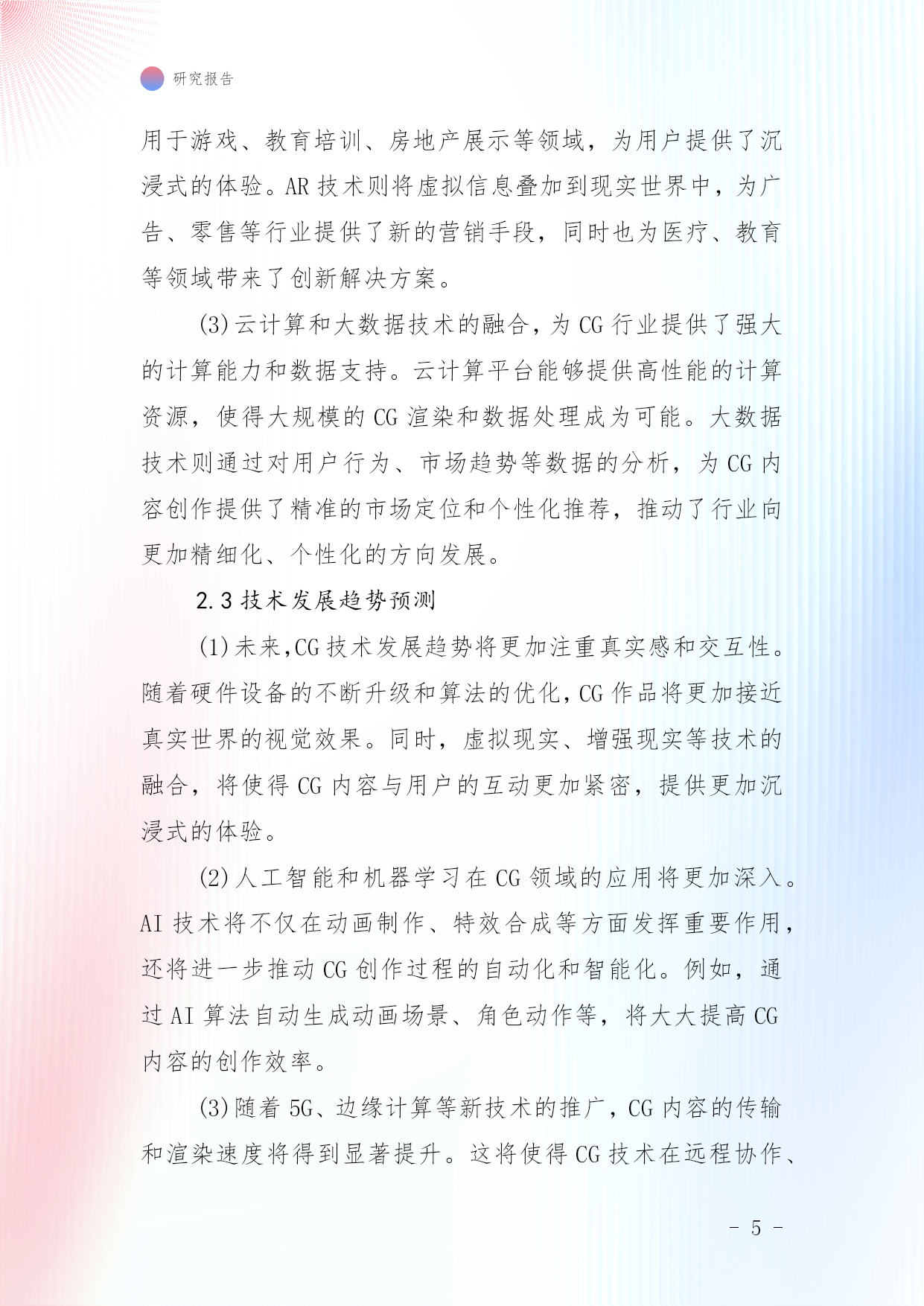 研究报告

用于游戏、教育培训、房地产展示等领域，为用户提供了沉浸式的体验。AR 技术则将虚拟信息叠加到现实世界中，为广告、零售等行业提供了新的营销手段，同时也为医疗、教育等领域带来了创新解决方案。

(3)云计算和大数据技术的融合，为 CG 行业提供了强大的计算能力和数据支持。云计算平台能够提供高性能的计算资源，使得大规模的 CG 渲染和数据处理成为可能。大数据技术则通过对用户行为、市场趋势等数据的分析，为 CG 内容创作提供了精准的市场定位和个性化推荐，推动了行业向更加精细化、个性化的方向发展。

2.3 技术发展趋势预测

(1)未来,CG 技术发展趋势将更加注重真实感和交互性。随着硬件设备的不断升级和算法的优化,CG 作品将更加接近真实世界的视觉效果。同时，虚拟现实、增强现实等技术的融合，将使得 CG 内容与用户的互动更加紧密，提供更加沉浸式的体验。

(2)人工智能和机器学习在 CG 领域的应用将更加深入。AI 技术将不仅在动画制作、特效合成等方面发挥重要作用，还将进一步推动 CG 创作过程的自动化和智能化。例如，通过 AI 算法自动生成动画场景、角色动作等，将大大提高 CG 内容的创作效率。

(3)随着 5G、边缘计算等新技术的推广，CG 内容的传输和渲染速度将得到显著提升。这将使得 CG 技术在远程协作、

- 5 -